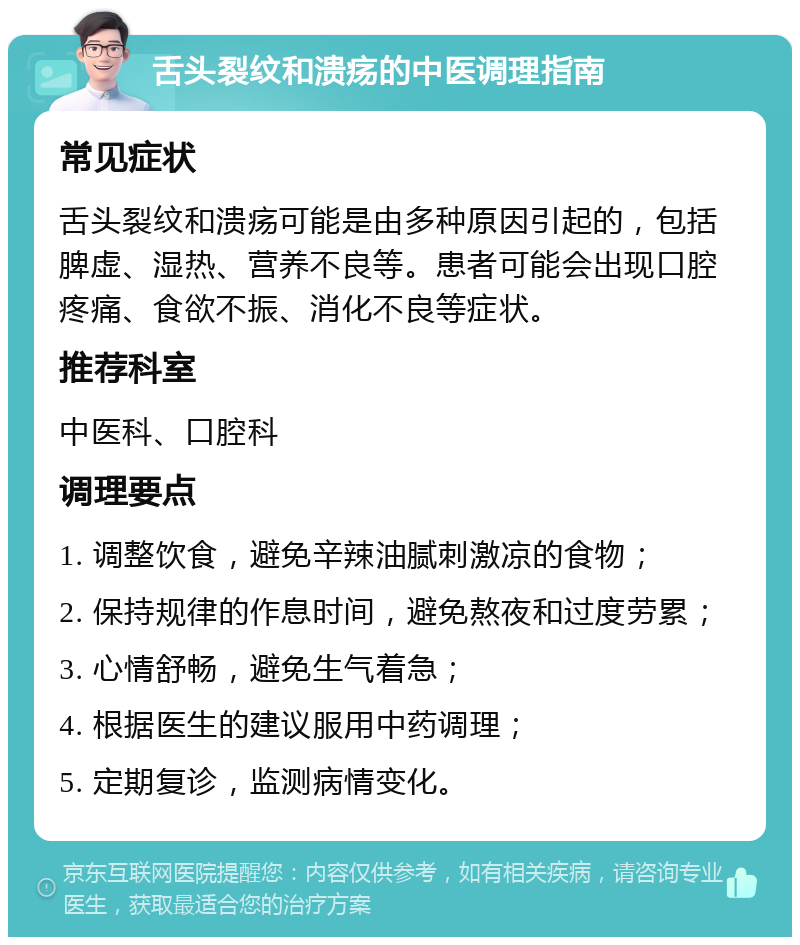 舌头裂纹和溃疡的中医调理指南

常见症状

舌头裂纹和溃疡可能是由多种原因引起的，包括脾虚、湿热、营养不良等。患者可能会出现口腔疼痛、食欲不振、消化不良等症状。

推荐科室

中医科、口腔科

调理要点

1. 调整饮食，避免辛辣油腻刺激凉的食物；

2. 保持规律的作息时间，避免熬夜和过度劳累；

3. 心情舒畅，避免生气着急；

4. 根据医生的建议服用中药调理；

5. 定期复诊，监测病情变化。

京东互联网医院提醒您：内容仅供参考，如有相关疾病，请咨询专业医生，获取最适合您的治疗方案